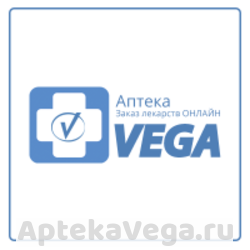 Аптека
Заказ лекарств ОНЛАЙН
VEGA

AptekaVega.ru